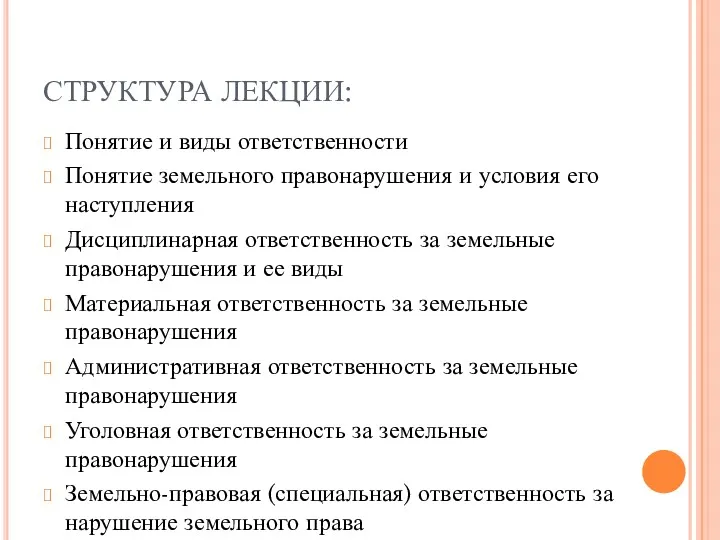 СТРУКТУРА ЛЕКЦИИ:

Понятие и виды ответственности

Понятие земельного правонарушения и условия его наступления

Дисциплинарная ответственность за земельные правонарушения и ее виды

Материальная ответственность за земельные правонарушения

Административная ответственность за земельные правонарушения

Уголовная ответственность за земельные правонарушения

Земельно-правовая (специальная) ответственность за нарушение земельного права